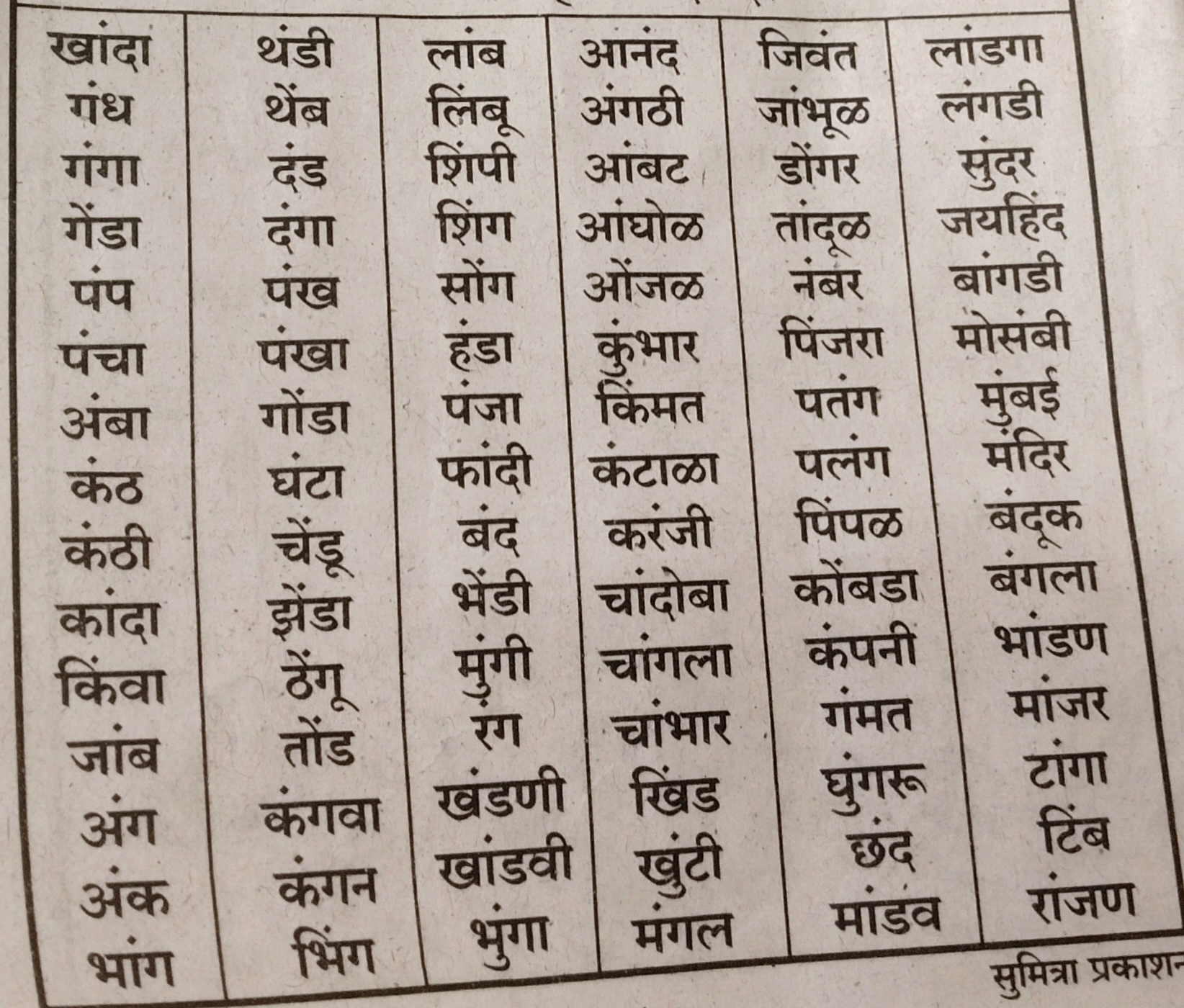 | खांदा | थंडी | लांब | आनंद | जिवंत | लांडगा |
|---|---|---|---|---|---|
| गंध | थेंब | लिंबू | अंगठी | जांभूळ | लंगडी |
| गंगा | दंड | शिंपी | आंबट | डोंगर | सुंदर |
| गेंडा | दंगा | शिंग | आंघोळ | तांदूळ | जयहिंद |
| पंप | पंख | सोंग | ओंजळ | नंबर | बांगडी |
| पंचा | पंखा | हंडा | कुंभार | पिंजरा | मोसंबी |
| अंबा | गोंडा | पंजा | किंमत | पतंग | मुंबई |
| कंठ | घंटा | फांदी | कंटाळा | पलंग | मंदिर |
| कंठी | चेंडू | बंद | करंजी | पिंपळ | बंदूक |
| कांदा | झेंडा | भेंडी | चांदोबा | कोंबडा | बंगला |
| किंवा | ठेंगू | मुंगी | चांगला | कंपनी | भांडण |
| जांब | तोंड | रंग | चांभार | गंमत | मांजर |
| अंग | कंगवा | खंडणी | खिंड | घुंगरू | टांगा |
| अंक | कंगन | खांडवी | खुंटी | छंद | टिंब |
| भांग | भिंग | भुंगा | मंगल | मांडव | रांजण |

सुमित्रा प्रकाशन